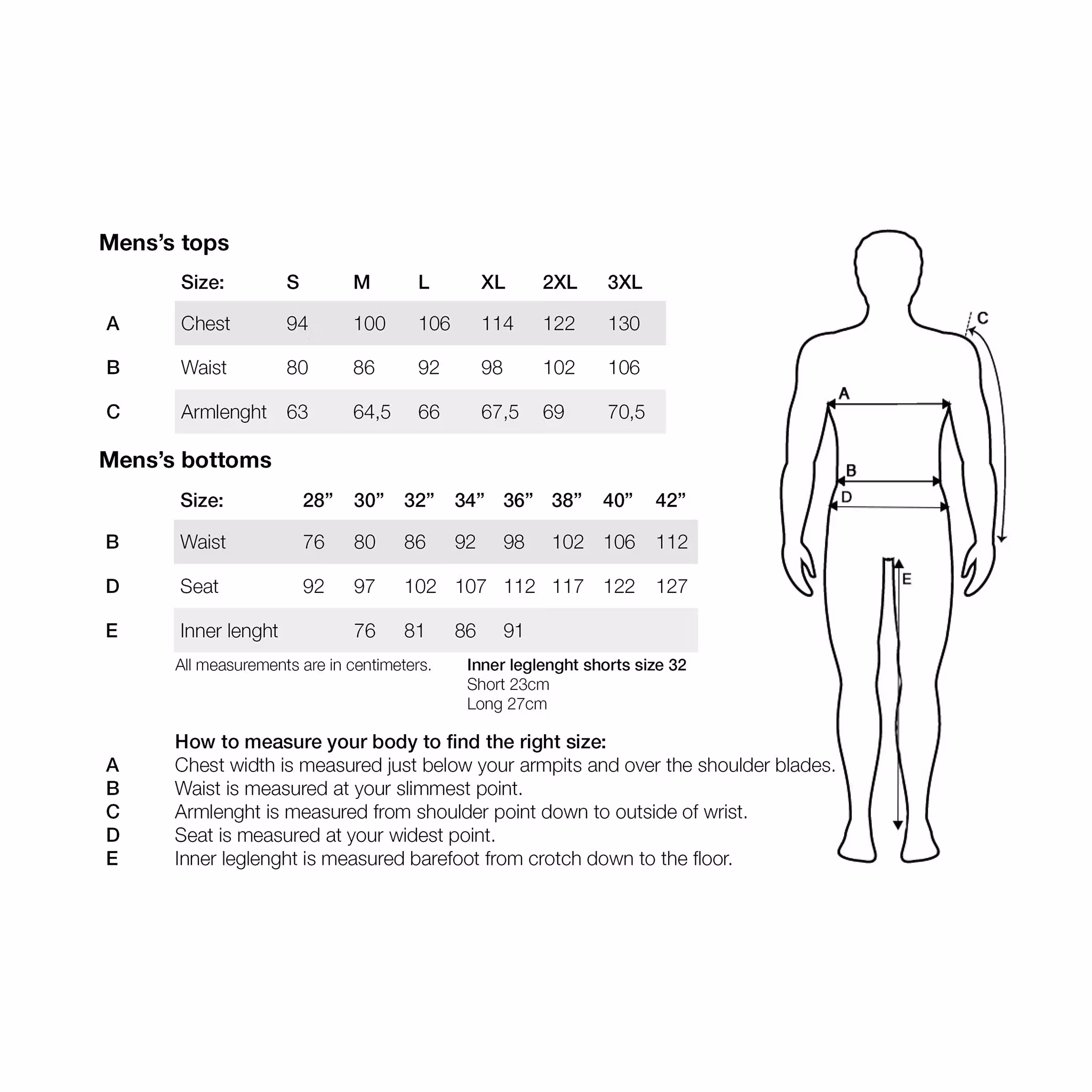 Mens's tops

| | Size: | S | M | L | XL | 2XL | 3XL |
|---|---|---|---|---|---|---|---|
| A | Chest | 94 | 100 | 106 | 114 | 122 | 130 |
| B | Waist | 80 | 86 | 92 | 98 | 102 | 106 |
| C | Armlenght | 63 | 64,5 | 66 | 67,5 | 69 | 70,5 |

Mens's bottoms

| | Size: | 28" | 30" | 32" | 34" | 36" | 38" | 40" | 42" |
|---|---|---|---|---|---|---|---|---|---|
| B | Waist | 76 | 80 | 86 | 92 | 98 | 102 | 106 | 112 |
| D | Seat | 92 | 97 | 102 | 107 | 112 | 117 | 122 | 127 |
| E | Inner lenght | | 76 | 81 | 86 | 91 | | | |

All measurements are in centimeters.

Inner leglenght shorts size 32
Short 23cm
Long 27cm

How to measure your body to find the right size:
A Chest width is measured just below your armpits and over the shoulder blades.
B Waist is measured at your slimmest point.
C Armlenght is measured from shoulder point down to outside of wrist.
D Seat is measured at your widest point.
E Inner leglenght is measured barefoot from crotch down to the floor.

C
A
B
D
E